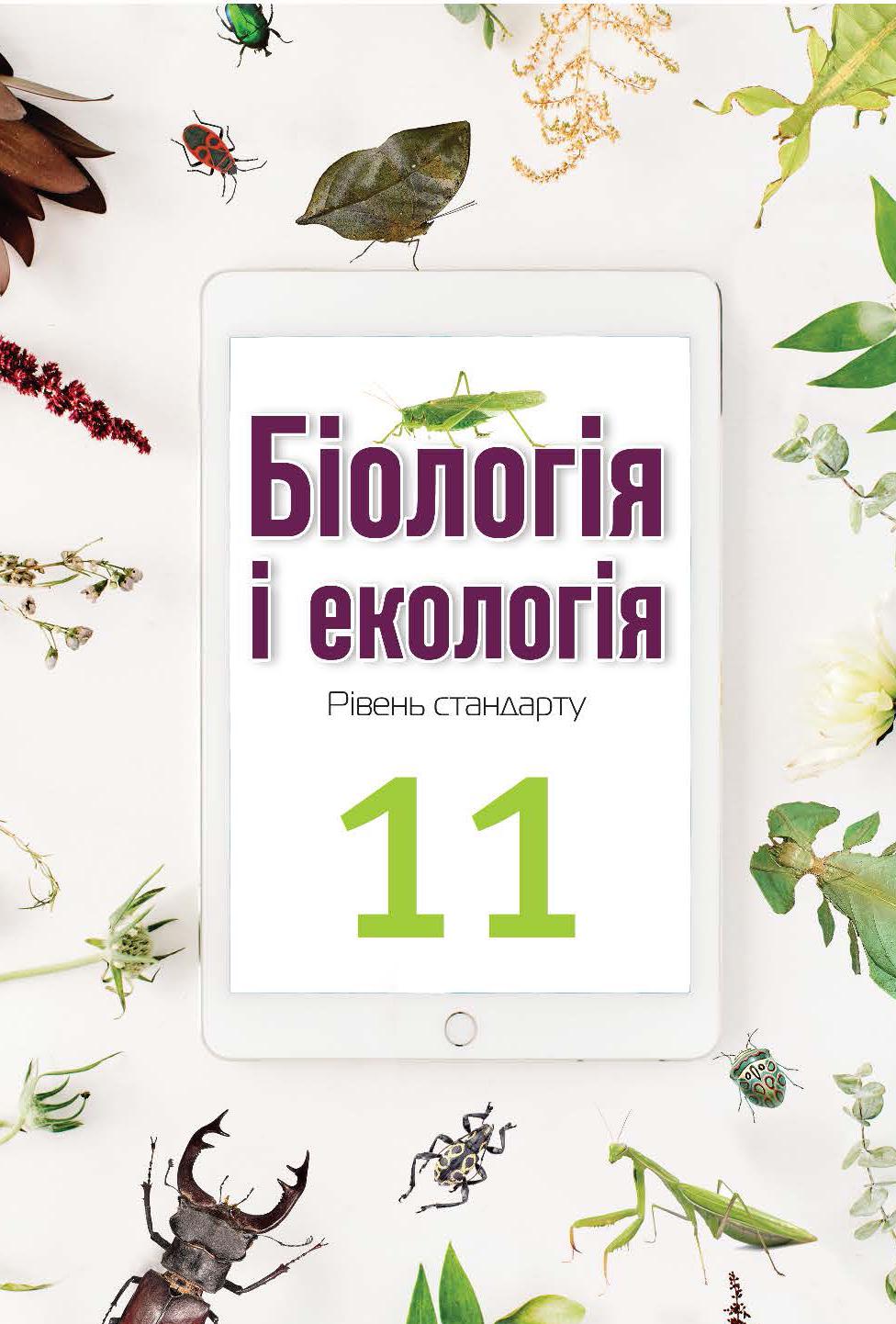 Біологія
і екологія

Рівень стандарту

11